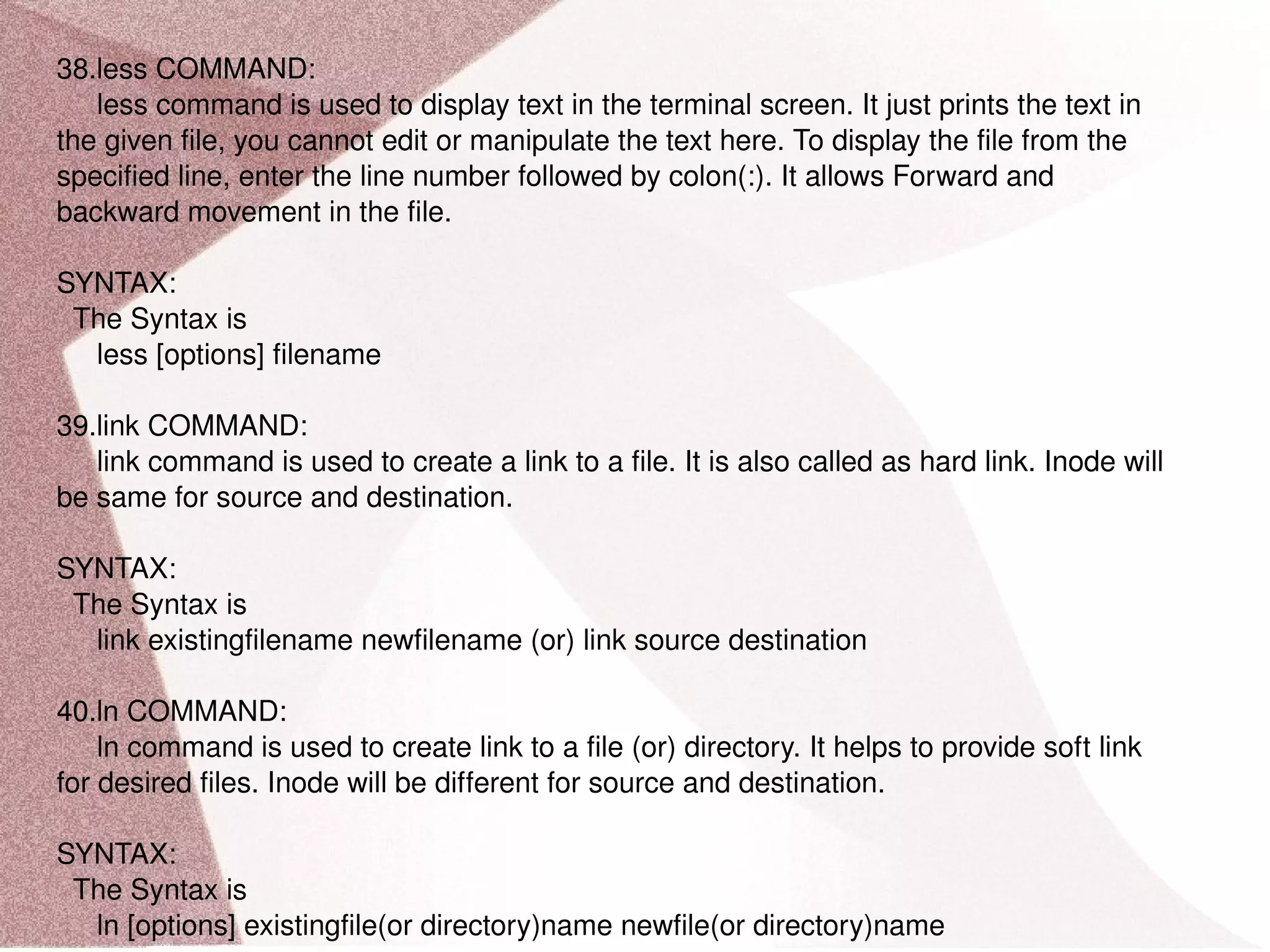 38.less COMMAND:
less command is used to display text in the terminal screen. It just prints the text in the given file, you cannot edit or manipulate the text here. To display the file from the specified line, enter the line number followed by colon(:). It allows Forward and backward movement in the file.

SYNTAX:
The Syntax is
less [options] filename

39.link COMMAND:
link command is used to create a link to a file. It is also called as hard link. Inode will be same for source and destination.

SYNTAX:
The Syntax is
link existingfilename newfilename (or) link source destination

40.ln COMMAND:
ln command is used to create link to a file (or) directory. It helps to provide soft link for desired files. Inode will be different for source and destination.

SYNTAX:
The Syntax is
ln [options] existingfile(or directory)name newfile(or directory)name